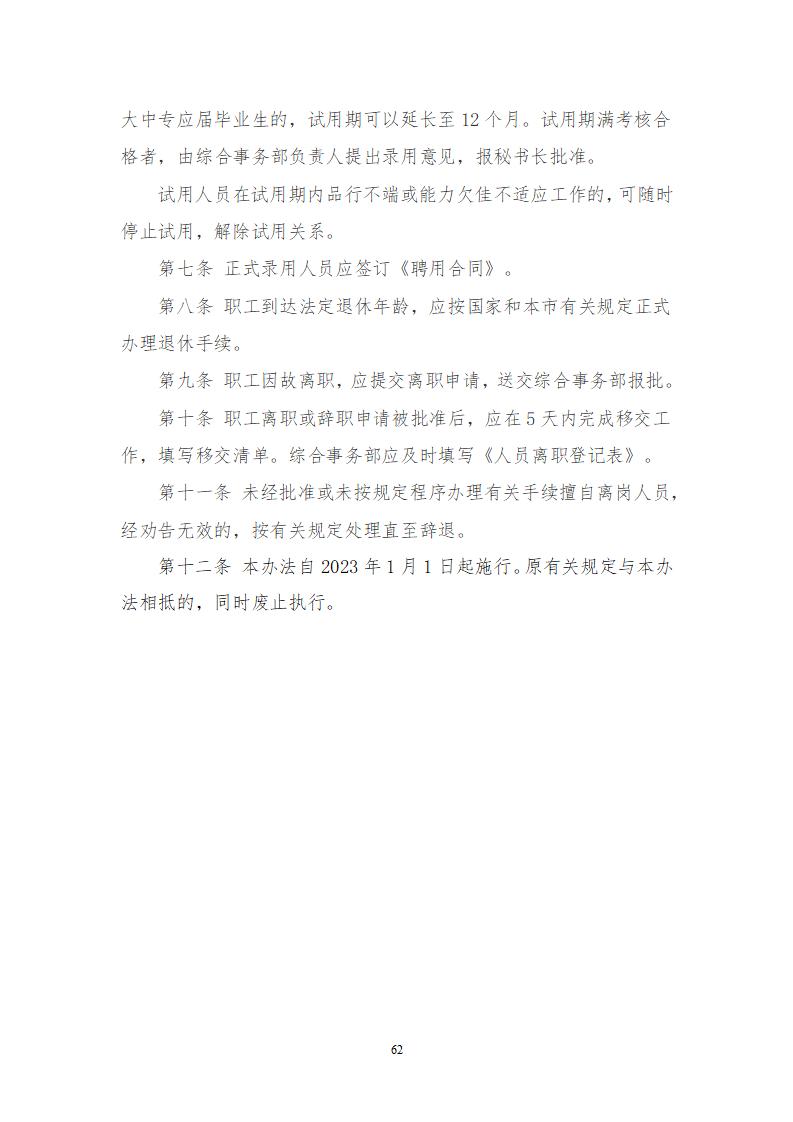 大中专应届毕业生的，试用期可以延长至 12 个月。试用期满考核合格者，由综合事务部负责人提出录用意见，报秘书长批准。

试用人员在试用期内品行不端或能力欠佳不适应工作的，可随时停止试用，解除试用关系。

第七条 正式录用人员应签订《聘用合同》。

第八条 职工到达法定退休年龄，应按国家和本市有关规定正式办理退休手续。

第九条 职工因故离职，应提交离职申请，送交综合事务部报批。

第十条 职工离职或辞职申请被批准后，应在 5 天内完成移交工作，填写移交清单。综合事务部应及时填写《人员离职登记表》。

第十一条 未经批准或未按规定程序办理有关手续擅自离岗人员，经劝告无效的，按有关规定处理直至辞退。

第十二条 本办法自 2023 年 1 月 1 日起施行。原有关规定与本办法相抵的，同时废止执行。

62